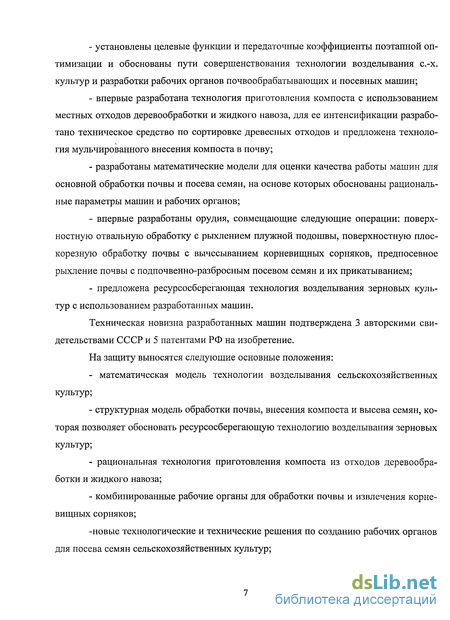 - установлены целевые функции и передаточные коэффициенты поэтапной оптимизации и обоснованы пути совершенствования технологии возделывания с.-х. культур и разработки рабочих органов почвообрабатывающих и посевных машин;

- впервые разработана технология приготовления компоста с использованием местных отходов деревообработки и жидкого навоза, для ее интенсификации разработано техническое средство по сортировке древесных отходов и предложена технология мульчированного внесения компоста в почву;

- разработаны математические модели для оценки качества работы машин для основной обработки почвы и посева семян, на основе которых обоснованы рациональные параметры машин и рабочих органов;

- впервые разработаны орудия, совмещающие следующие операции: поверхностную отвальную обработку с рыхлением плужной подошвы, поверхностную плоскорезную обработку почвы с вычесыванием корневищных сорняков, предпосевное рыхление почвы с подпочвенно-разбросным посевом семян и их прикатыванием;

- предложена ресурсосберегающая технология возделывания зерновых культур с использованием разработанных машин.

Техническая новизна разработанных машин подтверждена 3 авторскими свидетельствами СССР и 5 патентами РФ на изобретение.

На защиту выносятся следующие основные положения:

- математическая модель технологии возделывания сельскохозяйственных культур;

- структурная модель обработки почвы, внесения компоста и высева семян, которая позволяет обосновать ресурсосберегающую технологию возделывания зерновых культур;

- рациональная технология приготовления компоста из отходов деревообработки и жидкого навоза;

- комбинированные рабочие органы для обработки почвы и извлечения корневищных сорняков;

-новые технологические и технические решения по созданию рабочих органов для посева семян сельскохозяйственных культур;

7

dsLib.net
библиотека диссертаций